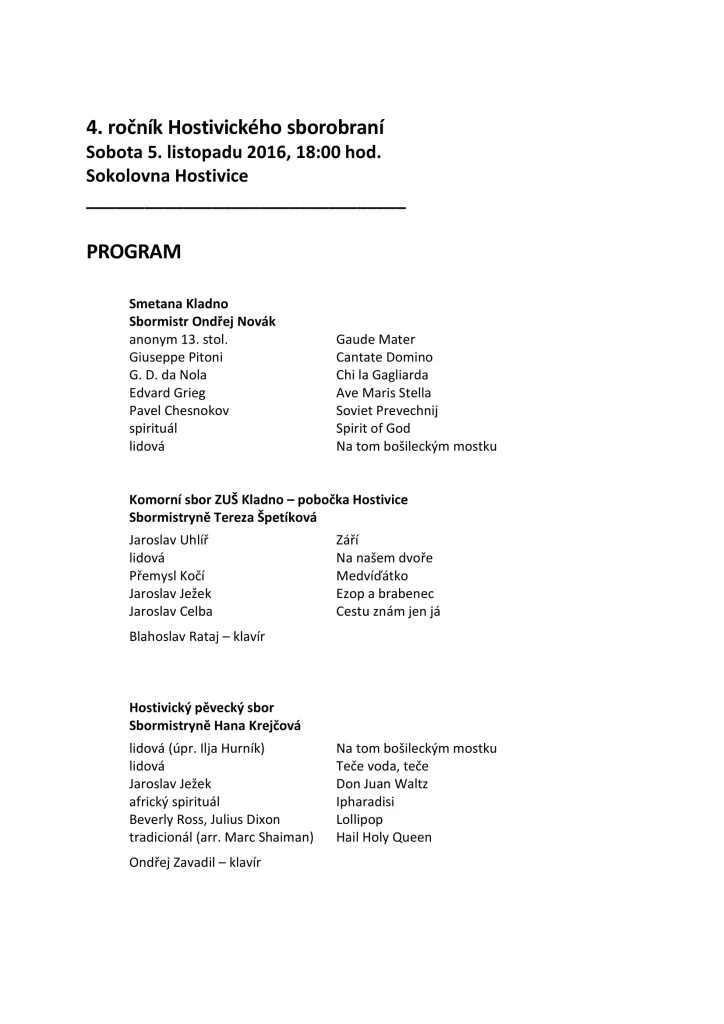 4. ročník Hostivického sborobraní
Sobota 5. listopadu 2016, 18:00 hod.
Sokolovna Hostivice

PROGRAM

Smetana Kladno
Sbormistr Ondřej Novák

| | |
|---|---|
| anonym 13. stol. | Gaude Mater |
| Giuseppe Pitoni | Cantate Domino |
| G. D. da Nola | Chi la Gagliarda |
| Edvard Grieg | Ave Maris Stella |
| Pavel Chesnokov | Soviet Prevechnij |
| spirituál | Spirit of God |
| lidová | Na tom bošileckým mostku |

Komorní sbor ZUŠ Kladno – pobočka Hostivice
Sbormistryně Tereza Špetíková

| | |
|---|---|
| Jaroslav Uhlíř | Září |
| lidová | Na našem dvoře |
| Přemysl Kočí | Medvíďátko |
| Jaroslav Ježek | Ezop a brabenec |
| Jaroslav Celba | Cestu znám jen já |

Blahoslav Rataj – klavír

Hostivický pěvecký sbor
Sbormistryně Hana Krejčová

| | |
|---|---|
| lidová (úpr. Ilja Hurník) | Na tom bošileckým mostku |
| lidová | Teče voda, teče |
| Jaroslav Ježek | Don Juan Waltz |
| africký spirituál | Ipharadisi |
| Beverly Ross, Julius Dixon | Lollipop |
| tradicionál (arr. Marc Shaiman) | Hail Holy Queen |

Ondřej Zavadil – klavír